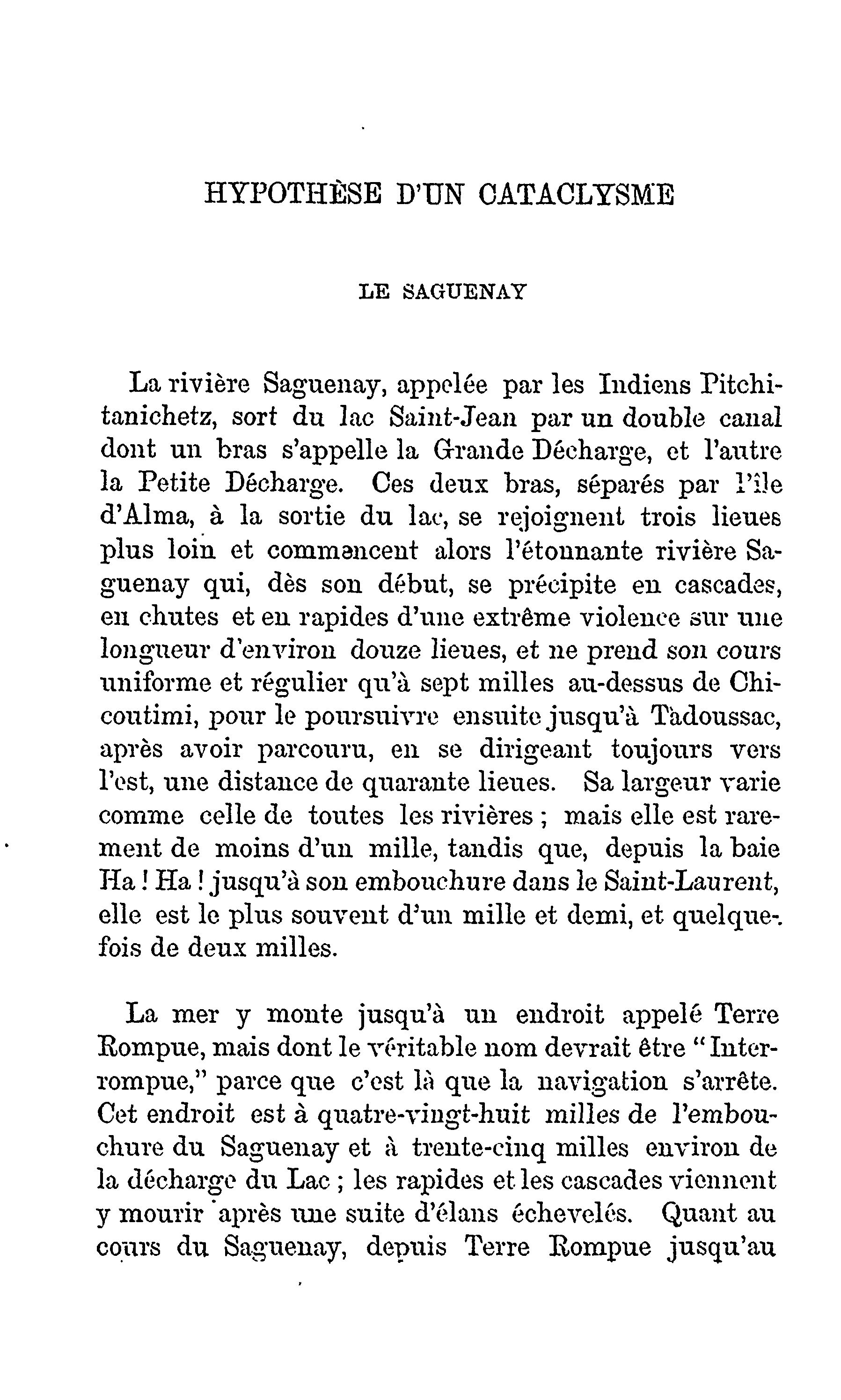 HYPOTHÈSE D'UN CATACLYSME

LE SAGUENAY

La rivière Saguenay, appelée par les Indiens Pitchitanichetz, sort du lac Saint-Jean par un double canal dont un bras s'appelle la Grande Décharge, et l'autre la Petite Décharge. Ces deux bras, séparés par l'île d'Alma, à la sortie du lac, se rejoignent trois lieues plus loin et commencent alors l'étonnante rivière Saguenay qui, dès son début, se précipite en cascades, en chutes et en rapides d'une extrême violence sur une longueur d'environ douze lieues, et ne prend son cours uniforme et régulier qu'à sept milles au-dessus de Chicoutimi, pour le poursuivre ensuite jusqu'à Tadoussac, après avoir parcouru, en se dirigeant toujours vers l'est, une distance de quarante lieues. Sa largeur varie comme celle de toutes les rivières ; mais elle est rarement de moins d'un mille, tandis que, depuis la baie Ha ! Ha ! jusqu'à son embouchure dans le Saint-Laurent, elle est le plus souvent d'un mille et demi, et quelquefois de deux milles.

La mer y monte jusqu'à un endroit appelé Terre Rompue, mais dont le véritable nom devrait être "Interrompue," parce que c'est là que la navigation s'arrête. Cet endroit est à quatre-vingt-huit milles de l'embouchure du Saguenay et à trente-cinq milles environ de la décharge du Lac ; les rapides et les cascades viennent y mourir après une suite d'élans échevelés. Quant au cours du Saguenay, depuis Terre Rompue jusqu'au